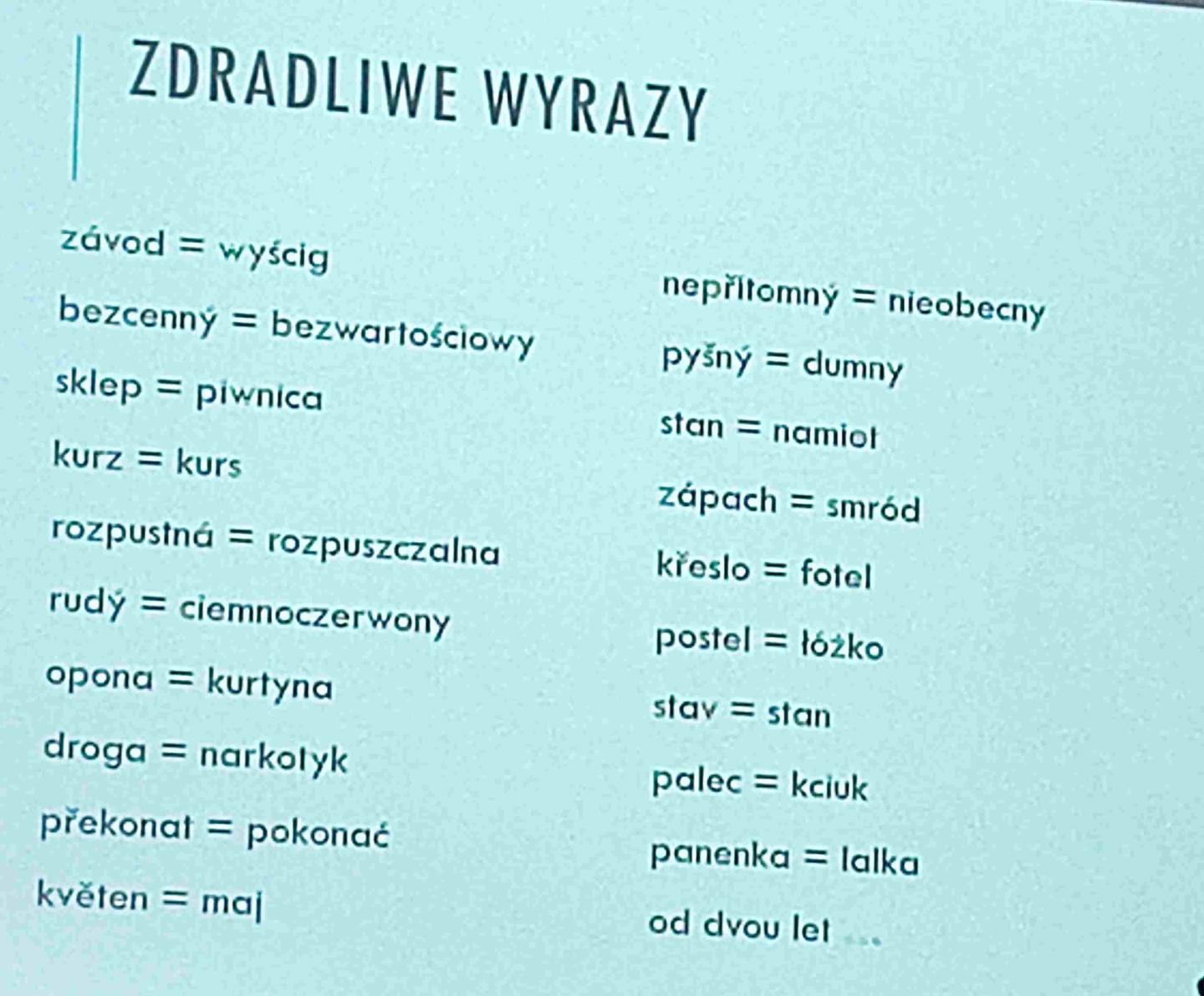 ZDRADLIWE WYRAZY

závod = wyścig

bezcenný = bezwartościowy

sklep = piwnica

kurz = kurs

rozpustná = rozpuszczalna

rudý = ciemnoczerwony

opona = kurtyna

droga = narkotyk

překonat = pokonać

květen = maj

nepřítomný = nieobecny

pyšný = dumny

stan = namiot

zápach = smród

křeslo = fotel

postel = łóżko

stav = stan

palec = kciuk

panenka = lalka

od dvou let ...